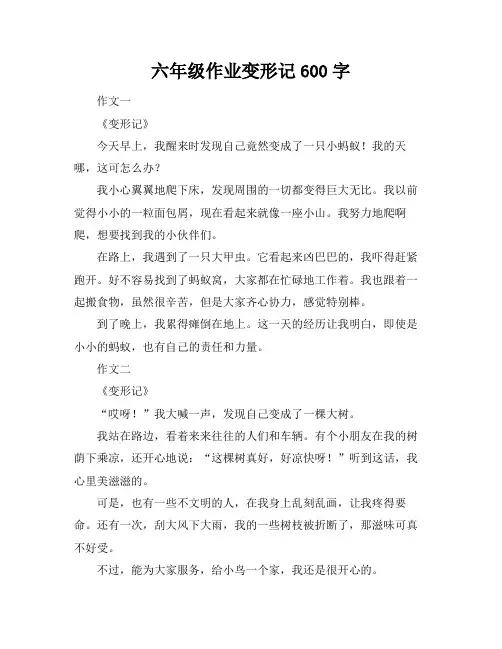 六年级作业变形记 600 字

作文一

《变形记》

今天早上，我醒来时发现自己竟然变成了一只小蚂蚁！我的天哪，这可怎么办？

我小心翼翼地爬下床，发现周围的一切都变得巨大无比。我以前觉得小小的一粒面包屑，现在看起来就像一座小山。我努力地爬啊爬，想要找到我的小伙伴们。

在路上，我遇到了一只大甲虫。它看起来凶巴巴的，我吓得赶紧跑开。好不容易找到了蚂蚁窝，大家都在忙碌地工作着。我也跟着一起搬食物，虽然很辛苦，但是大家齐心协力，感觉特别棒。

到了晚上，我累得瘫倒在地上。这一天的经历让我明白，即使是小小的蚂蚁，也有自己的责任和力量。

作文二

《变形记》

“哎呀！”我大喊一声，发现自己变成了一棵大树。

我站在路边，看着来来往往的人们和车辆。有个小朋友在我的树荫下乘凉，还开心地说：“这棵树真好，好凉快呀！”听到这话，我心里美滋滋的。

可是，也有一些不文明的人，在我身上乱刻乱画，让我疼得要命。还有一次，刮大风下大雨，我的一些树枝被折断了，那滋味可真不好受。

不过，能为大家服务，给小鸟一个家，我还是很开心的。